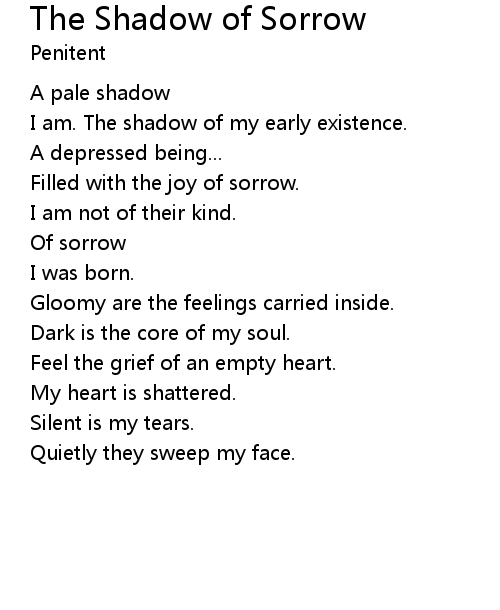 The Shadow of Sorrow
Penitent

A pale shadow
I am. The shadow of my early existence.
A depressed being...
Filled with the joy of sorrow.
I am not of their kind.
Of sorrow
I was born.
Gloomy are the feelings carried inside.
Dark is the core of my soul.
Feel the grief of an empty heart.
My heart is shattered.
Silent is my tears.
Quietly they sweep my face.